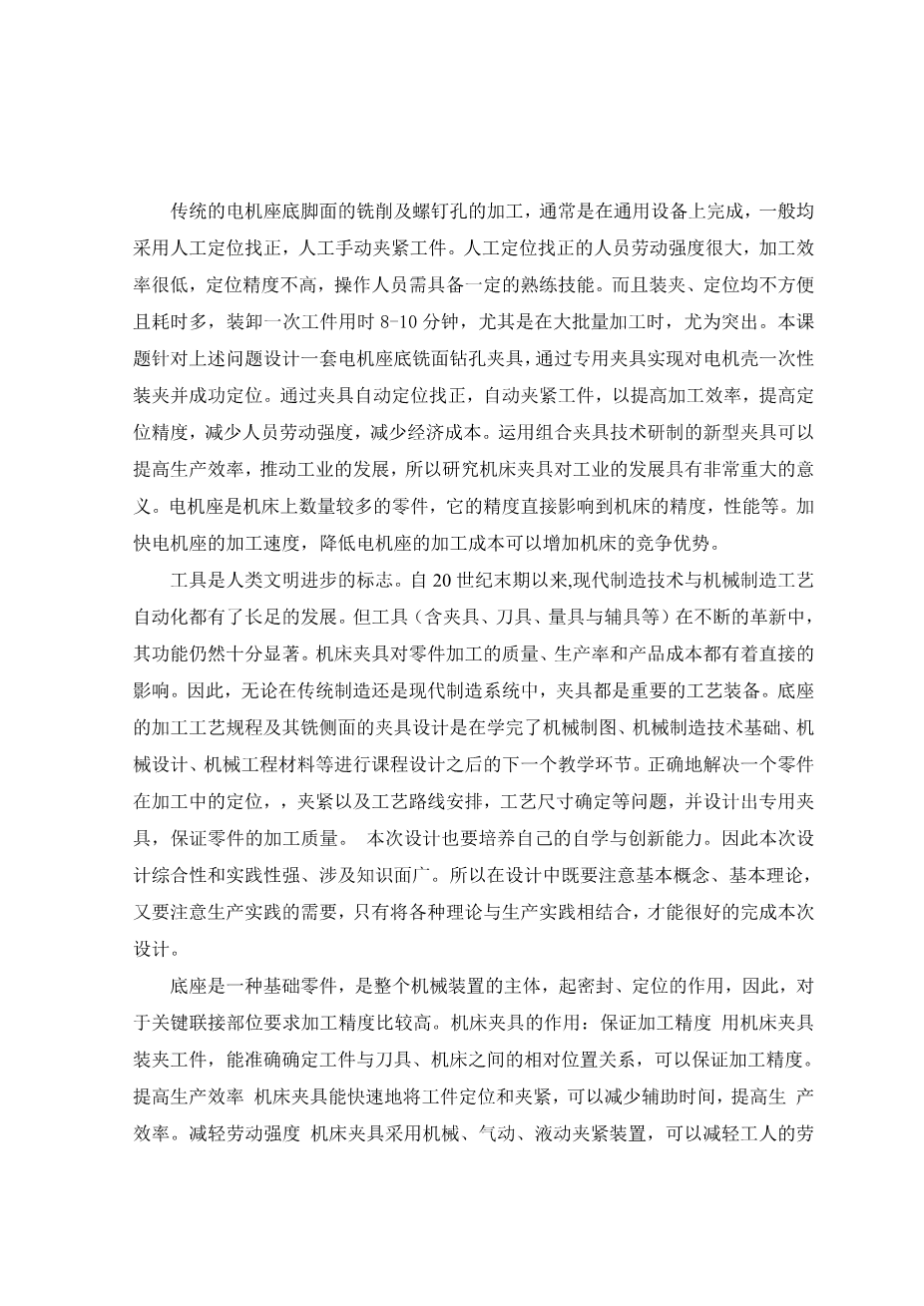 传统的电机座底脚面的铣削及螺钉孔的加工，通常是在通用设备上完成，一般均采用人工定位找正，人工手动夹紧工件。人工定位找正的人员劳动强度很大，加工效率很低，定位精度不高，操作人员需具备一定的熟练技能。而且装夹、定位均不方便且耗时多，装卸一次工件用时 8-10 分钟，尤其是在大批量加工时，尤为突出。本课题针对上述问题设计一套电机座底铣面钻孔夹具，通过专用夹具实现对电机壳一次性装夹并成功定位。通过夹具自动定位找正，自动夹紧工件，以提高加工效率，提高定位精度，减少人员劳动强度，减少经济成本。运用组合夹具技术研制的新型夹具可以提高生产效率，推动工业的发展，所以研究机床夹具对工业的发展具有非常重大的意义。电机座是机床上数量较多的零件，它的精度直接影响到机床的精度，性能等。加快电机座的加工速度，降低电机座的加工成本可以增加机床的竞争优势。

工具是人类文明进步的标志。自 20 世纪末期以来,现代制造技术与机械制造工艺自动化都有了长足的发展。但工具（含夹具、刀具、量具与辅具等）在不断的革新中，其功能仍然十分显著。机床夹具对零件加工的质量、生产率和产品成本都有着直接的影响。因此，无论在传统制造还是现代制造系统中，夹具都是重要的工艺装备。底座的加工工艺规程及其铣侧面的夹具设计是在学完了机械制图、机械制造技术基础、机械设计、机械工程材料等进行课程设计之后的下一个教学环节。正确地解决一个零件在加工中的定位，，夹紧以及工艺路线安排，工艺尺寸确定等问题，并设计出专用夹具，保证零件的加工质量。 本次设计也要培养自己的自学与创新能力。因此本次设计综合性和实践性强、涉及知识面广。所以在设计中既要注意基本概念、基本理论，又要注意生产实践的需要，只有将各种理论与生产实践相结合，才能很好的完成本次设计。

底座是一种基础零件，是整个机械装置的主体，起密封、定位的作用，因此，对于关键联接部位要求加工精度比较高。机床夹具的作用：保证加工精度 用机床夹具装夹工件，能准确确定工件与刀具、机床之间的相对位置关系，可以保证加工精度。提高生产效率 机床夹具能快速地将工件定位和夹紧，可以减少辅助时间，提高生 产效率。减轻劳动强度 机床夹具采用机械、气动、液动夹紧装置，可以减轻工人的劳